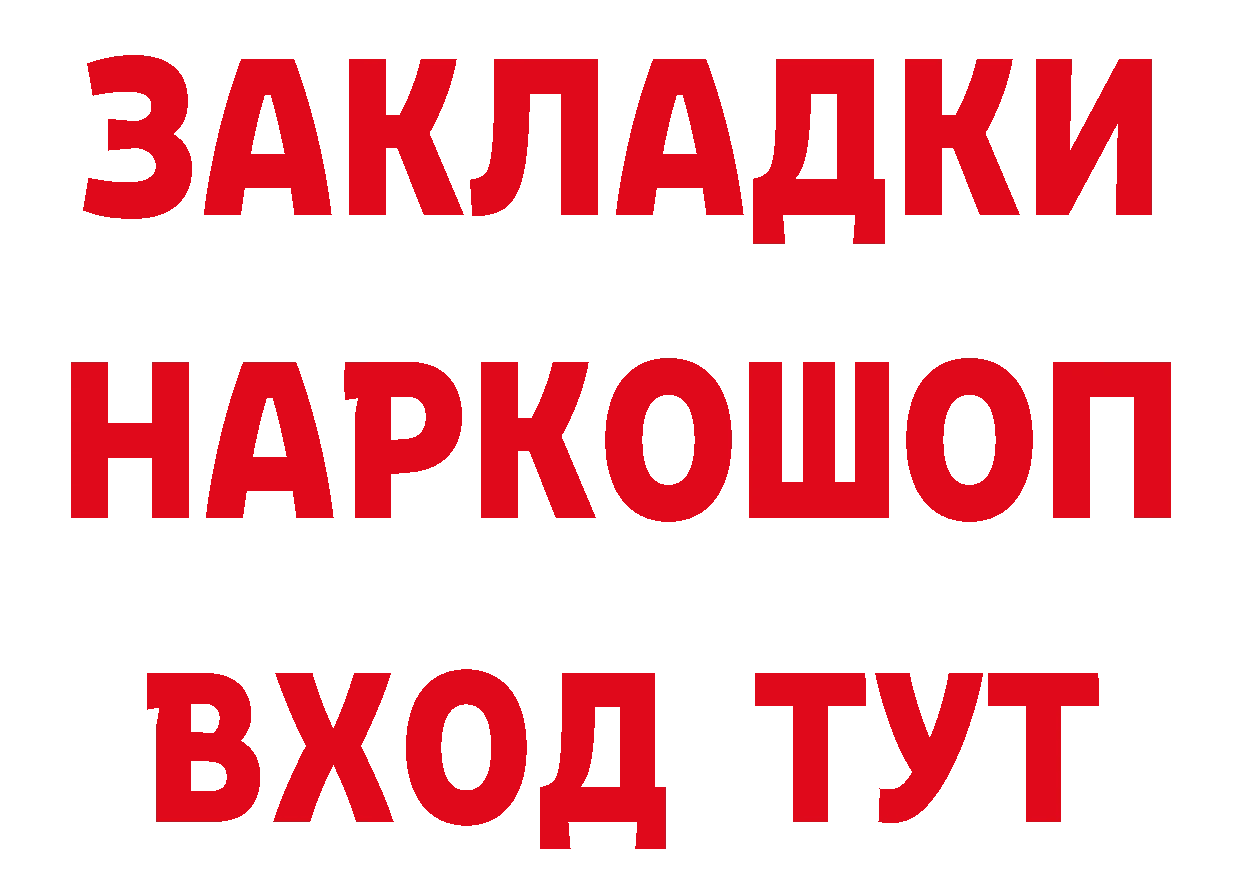 ЗАКЛАДКИ НАРКОШОП ВХОД ТУТ